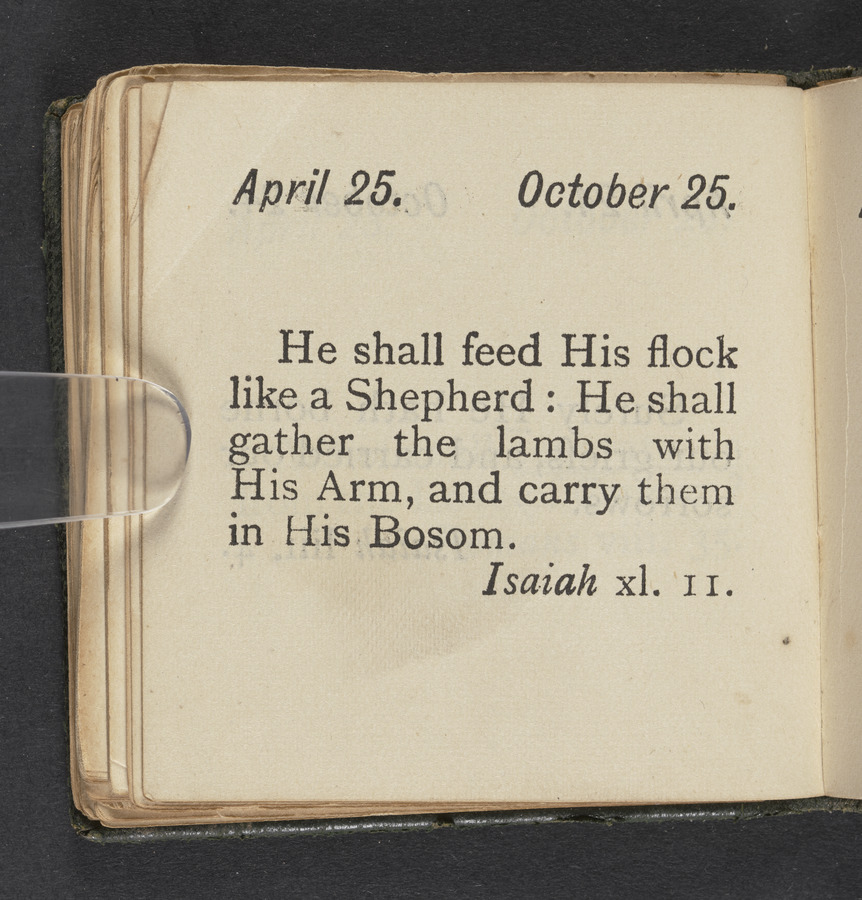 April 25. October 25.

He shall feed His flock like a Shepherd : He shall gather the lambs with His Arm, and carry them in His Bosom.

Isaiah xl. 11.